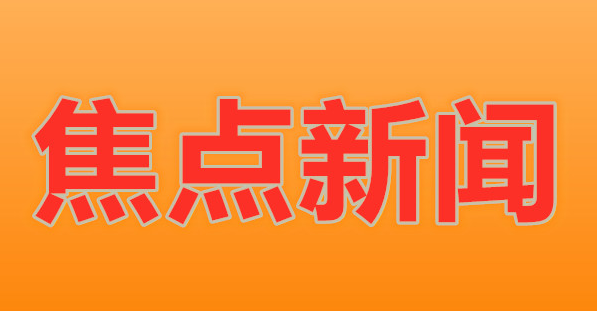 焦点新闻